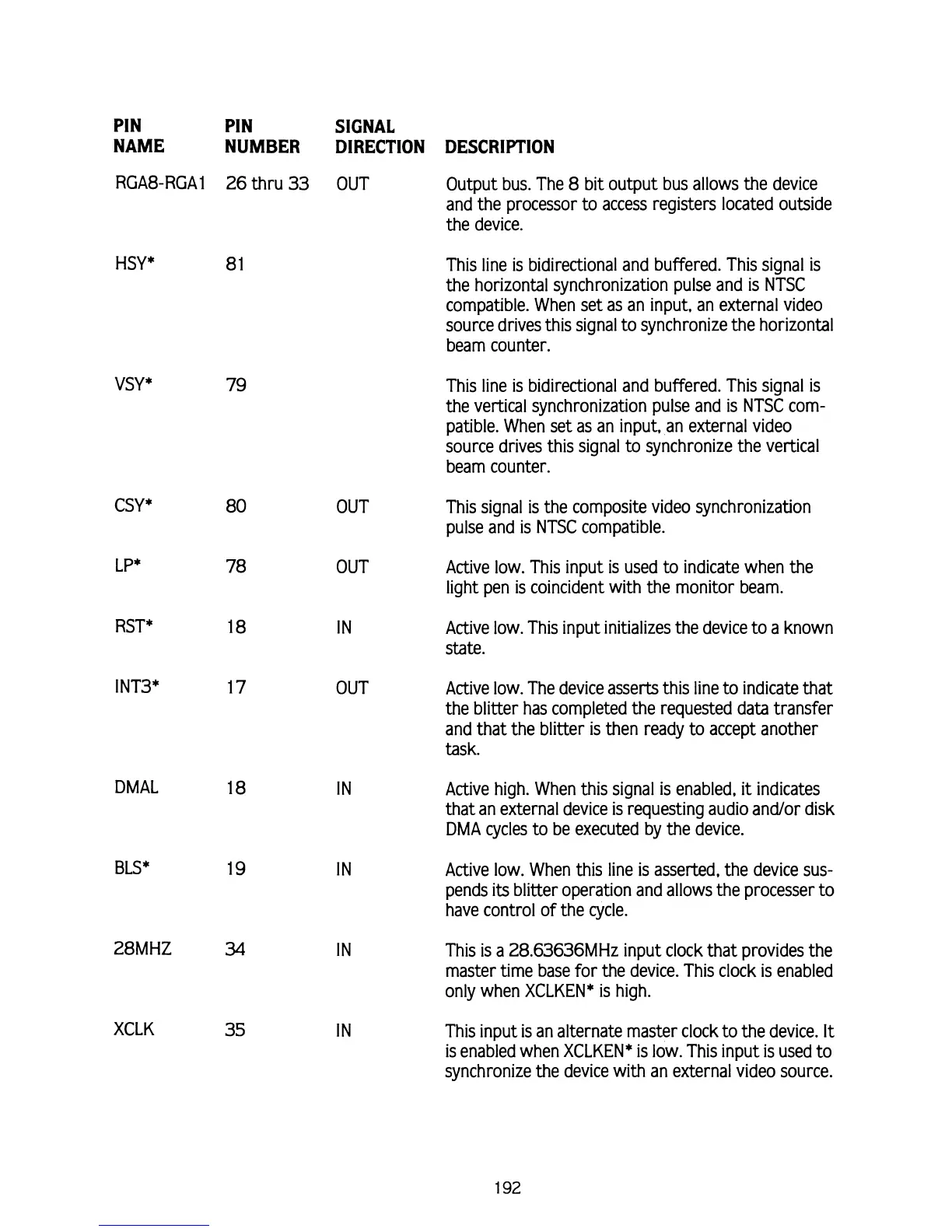 | PIN NAME | PIN NUMBER | SIGNAL DIRECTION | DESCRIPTION |
|---|---|---|---|
| RGA8-RGA1 | 26 thru 33 | OUT | Output bus. The 8 bit output bus allows the device and the processor to access registers located outside the device. |
| HSY* | 81 | | This line is bidirectional and buffered. This signal is the horizontal synchronization pulse and is NTSC compatible. When set as an input, an external video source drives this signal to synchronize the horizontal beam counter. |
| VSY* | 79 | | This line is bidirectional and buffered. This signal is the vertical synchronization pulse and is NTSC compatible. When set as an input, an external video source drives this signal to synchronize the vertical beam counter. |
| CSY* | 80 | OUT | This signal is the composite video synchronization pulse and is NTSC compatible. |
| LP* | 78 | OUT | Active low. This input is used to indicate when the light pen is coincident with the monitor beam. |
| RST* | 18 | IN | Active low. This input initializes the device to a known state. |
| INT3* | 17 | OUT | Active low. The device asserts this line to indicate that the blitter has completed the requested data transfer and that the blitter is then ready to accept another task. |
| DMAL | 18 | IN | Active high. When this signal is enabled, it indicates that an external device is requesting audio and/or disk DMA cycles to be executed by the device. |
| BLS* | 19 | IN | Active low. When this line is asserted, the device suspends its blitter operation and allows the processer to have control of the cycle. |
| 28MHZ | 34 | IN | This is a 28.63636MHz input clock that provides the master time base for the device. This clock is enabled only when XCLKEN* is high. |
| XCLK | 35 | IN | This input is an alternate master clock to the device. It is enabled when XCLKEN* is low. This input is used to synchronize the device with an external video source. |

192